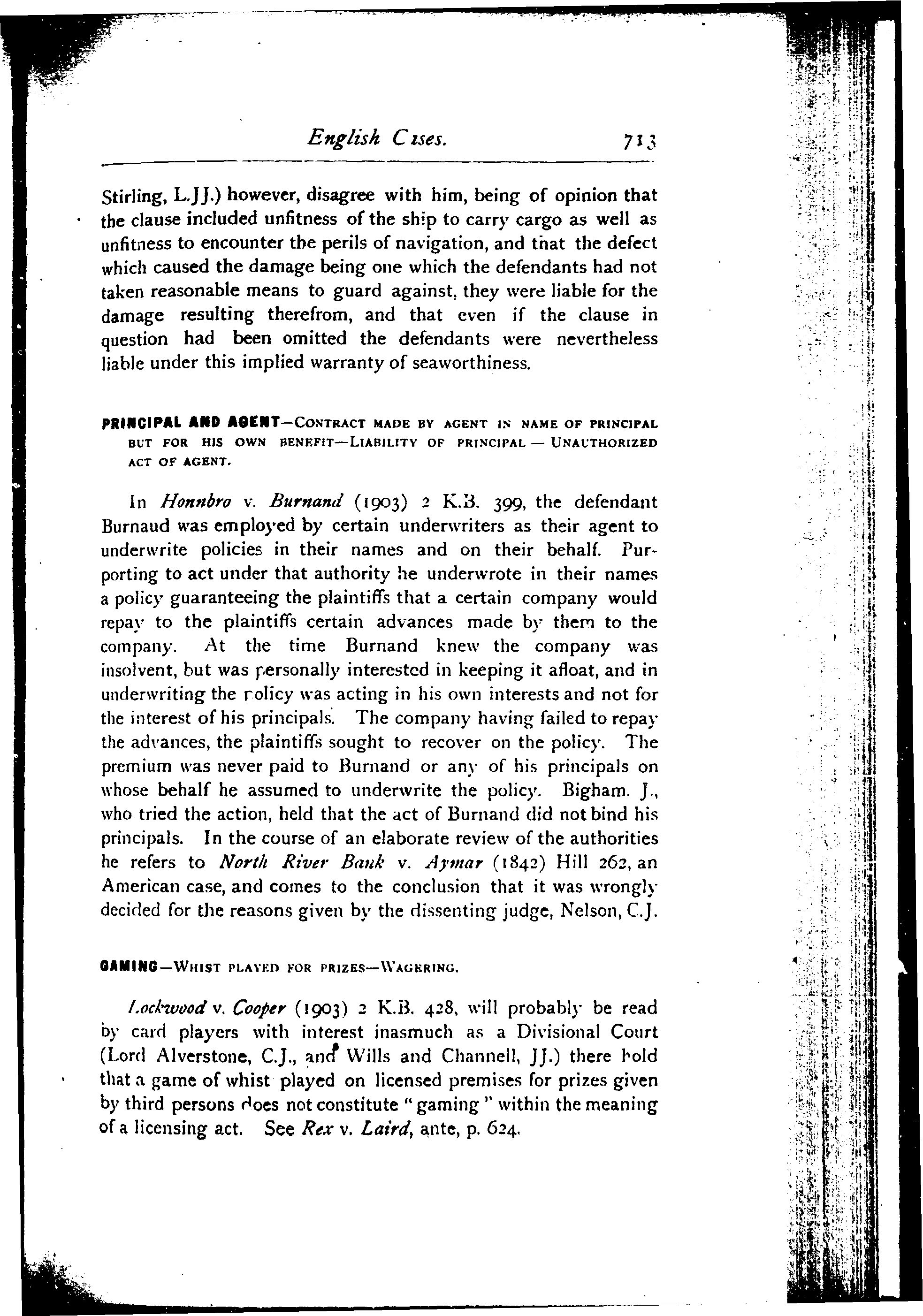 English Cases. 713

Stirling, L.JJ.) however, disagree with him, being of opinion that the clause included unfitness of the ship to carry cargo as well as unfitness to encounter the perils of navigation, and that the defect which caused the damage being one which the defendants had not taken reasonable means to guard against, they were liable for the damage resulting therefrom, and that even if the clause in question had been omitted the defendants were nevertheless liable under this implied warranty of seaworthiness.

PRINCIPAL AND AGENT—CONTRACT MADE BY AGENT IN NAME OF PRINCIPAL BUT FOR HIS OWN BENEFIT—LIABILITY OF PRINCIPAL — UNAUTHORIZED ACT OF AGENT.

In Honnbro v. Burnand (1903) 2 K.B. 399, the defendant Burnaud was employed by certain underwriters as their agent to underwrite policies in their names and on their behalf. Purporting to act under that authority he underwrote in their names a policy guaranteeing the plaintiffs that a certain company would repay to the plaintiffs certain advances made by them to the company. At the time Burnand knew the company was insolvent, but was personally interested in keeping it afloat, and in underwriting the policy was acting in his own interests and not for the interest of his principals. The company having failed to repay the advances, the plaintiffs sought to recover on the policy. The premium was never paid to Burnand or any of his principals on whose behalf he assumed to underwrite the policy. Bigham. J., who tried the action, held that the act of Burnand did not bind his principals. In the course of an elaborate review of the authorities he refers to North River Bank v. Aymar (1842) Hill 262, an American case, and comes to the conclusion that it was wrongly decided for the reasons given by the dissenting judge, Nelson, C.J.

GAMING—WHIST PLAYED FOR PRIZES—WAGERING.

Lockwood v. Cooper (1903) 2 K.B. 428, will probably be read by card players with interest inasmuch as a Divisional Court (Lord Alverstone, C.J., and Wills and Channell, JJ.) there hold that a game of whist played on licensed premises for prizes given by third persons does not constitute "gaming" within the meaning of a licensing act. See Rex v. Laird, ante, p. 624.